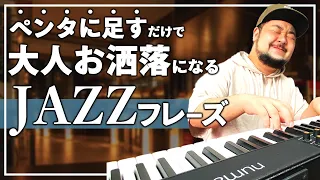 ペンタに足すだけで
大人お洒落になる
JAZZフレーズ

numa